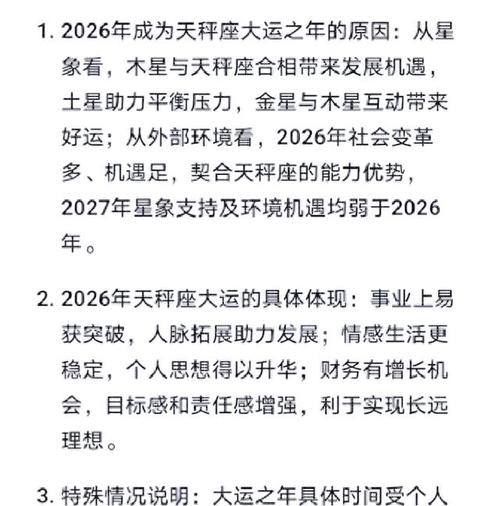 1. 2026年成为天秤座大运之年的原因：从星象看，木星与天秤座合相带来发展机遇，土星助力平衡压力，金星与木星互动带来好运；从外部环境看，2026年社会变革多、机遇足，契合天秤座的能力优势，2027年星象支持及环境机遇均弱于2026年。

2. 2026年天秤座大运的具体体现：事业上易获突破，人脉拓展助力发展；情感生活更稳定，个人思想得以升华；财务有增长机会，目标感和责任感增强，利于实现长远理想。

3. 特殊情况说明：大运之年具体时间受个人